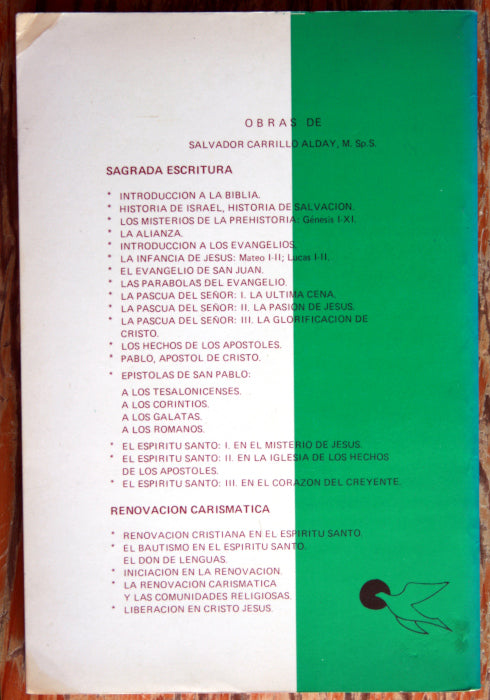 OBRAS DE

SALVADOR CARRILLO ALDAY, M. Sp.S.

SAGRADA ESCRITURA

* INTRODUCCION A LA BIBLIA.
* HISTORIA DE ISRAEL, HISTORIA DE SALVACION.
* LOS MISTERIOS DE LA PREHISTORIA: Génesis I-XI.
* LA ALIANZA.
* INTRODUCCION A LOS EVANGELIOS.
* LA INFANCIA DE JESUS: Mateo I-II; Lucas I-II.
* EL EVANGELIO DE SAN JUAN.
* LAS PARABOLAS DEL EVANGELIO.
* LA PASCUA DEL SEÑOR: I. LA ULTIMA CENA.
* LA PASCUA DEL SEÑOR: II. LA PASION DE JESUS.
* LA PASCUA DEL SEÑOR: III. LA GLORIFICACION DE CRISTO.
* LOS HECHOS DE LOS APOSTOLES.
* PABLO, APOSTOL DE CRISTO.
* EPISTOLAS DE SAN PABLO:
A LOS TESALONICENSES.
A LOS CORINTIOS.
A LOS GALATAS.
A LOS ROMANOS.
* EL ESPIRITU SANTO: I. EN EL MISTERIO DE JESUS.
* EL ESPIRITU SANTO: II. EN LA IGLESIA DE LOS HECHOS DE LOS APOSTOLES.
* EL ESPIRITU SANTO: III. EN EL CORAZON DEL CREYENTE.

RENOVACION CARISMATICA

* RENOVACION CRISTIANA EN EL ESPIRITU SANTO.
* EL BAUTISMO EN EL ESPIRITU SANTO.
EL DON DE LENGUAS.
* INICIACION EN LA RENOVACION.
* LA RENOVACION CARISMATICA Y LAS COMUNIDADES RELIGIOSAS.
* LIBERACION EN CRISTO JESUS.